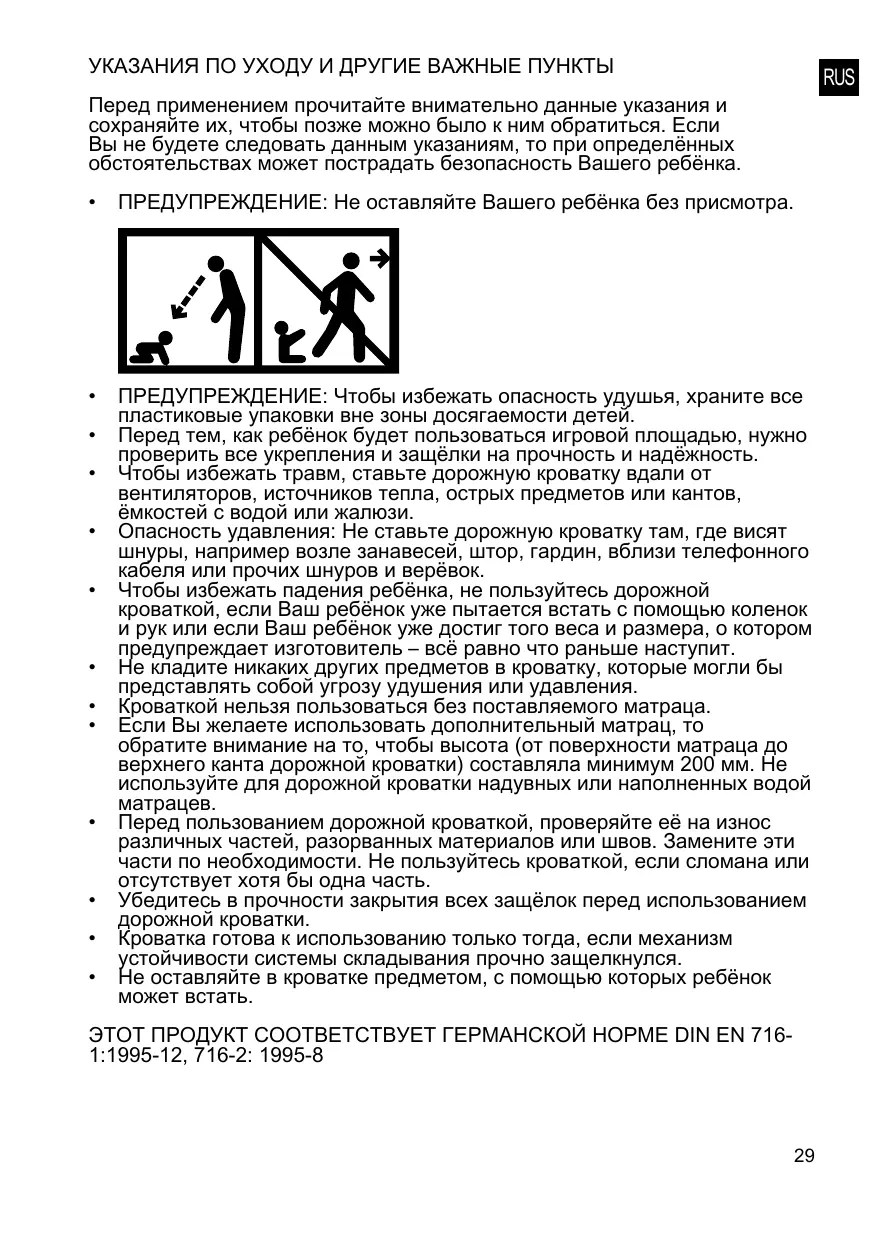 УКАЗАНИЯ ПО УХОДУ И ДРУГИЕ ВАЖНЫЕ ПУНКТЫ

RUS

Перед применением прочитайте внимательно данные указания и сохраняйте их, чтобы позже можно было к ним обратиться. Если Вы не будете следовать данным указаниям, то при определённых обстоятельствах может пострадать безопасность Вашего ребёнка.

• ПРЕДУПРЕЖДЕНИЕ: Не оставляйте Вашего ребёнка без присмотра.

• ПРЕДУПРЕЖДЕНИЕ: Чтобы избежать опасность удушья, храните все пластиковые упаковки вне зоны досягаемости детей.
• Перед тем, как ребёнок будет пользоваться игровой площадью, нужно проверить все укрепления и защёлки на прочность и надёжность.
• Чтобы избежать травм, ставьте дорожную кроватку вдали от вентиляторов, источников тепла, острых предметов или кантов, ёмкостей с водой или жалюзи.
• Опасность удавления: Не ставьте дорожную кроватку там, где висят шнуры, например возле занавесей, штор, гардин, вблизи телефонного кабеля или прочих шнуров и верёвок.
• Чтобы избежать падения ребёнка, не пользуйтесь дорожной кроваткой, если Ваш ребёнок уже пытается встать с помощью коленок и рук или если Ваш ребёнок уже достиг того веса и размера, о котором предупреждает изготовитель – всё равно что раньше наступит.
• Не кладите никаких других предметов в кроватку, которые могли бы представлять собой угрозу удушения или удавления.
• Кроваткой нельзя пользоваться без поставляемого матраца.
• Если Вы желаете использовать дополнительный матрац, то обратите внимание на то, чтобы высота (от поверхности матраца до верхнего канта дорожной кроватки) составляла минимум 200 мм. Не используйте для дорожной кроватки надувных или наполненных водой матрацев.
• Перед пользованием дорожной кроваткой, проверяйте её на износ различных частей, разорванных материалов или швов. Замените эти части по необходимости. Не пользуйтесь кроваткой, если сломана или отсутствует хотя бы одна часть.
• Убедитесь в прочности закрытия всех защёлок перед использованием дорожной кроватки.
• Кроватка готова к использованию только тогда, если механизм устойчивости системы складывания прочно защелкнулся.
• Не оставляйте в кроватке предметом, с помощью которых ребёнок может встать.

ЭТОТ ПРОДУКТ СООТВЕТСТВУЕТ ГЕРМАНСКОЙ НОРМЕ DIN EN 716-1:1995-12, 716-2: 1995-8

29